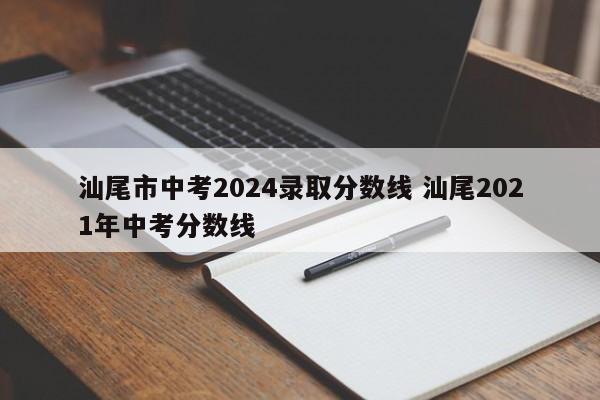 汕尾市中考2024录取分数线 汕尾2021年中考分数线